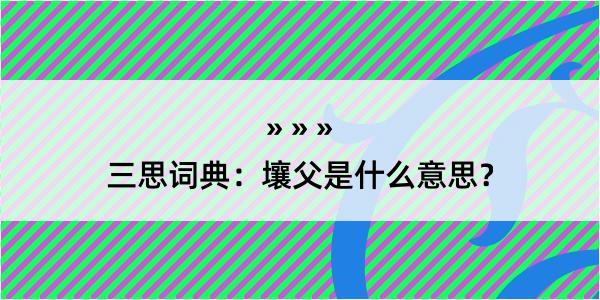 » » »
三思词典：壤父是什么意思？